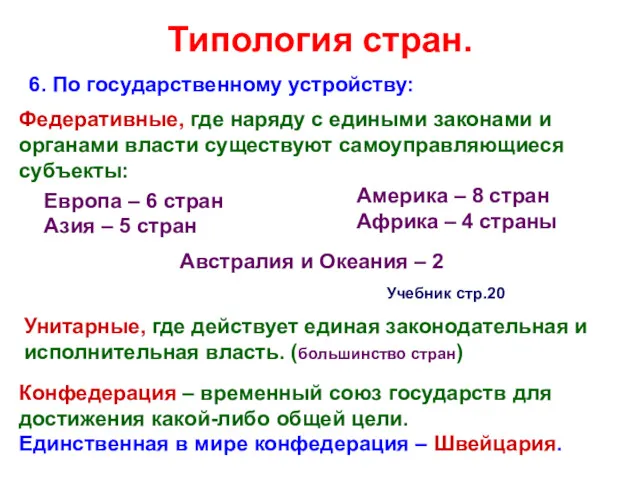 Типология стран.

6. По государственному устройству:

Федеративные, где наряду с едиными законами и органами власти существуют самоуправляющиеся субъекты:

Европа – 6 стран
Азия – 5 стран

Америка – 8 стран
Африка – 4 страны

Австралия и Океания – 2

Учебник стр.20

Унитарные, где действует единая законодательная и исполнительная власть. (большинство стран)

Конфедерация – временный союз государств для достижения какой-либо общей цели.
Единственная в мире конфедерация – Швейцария.